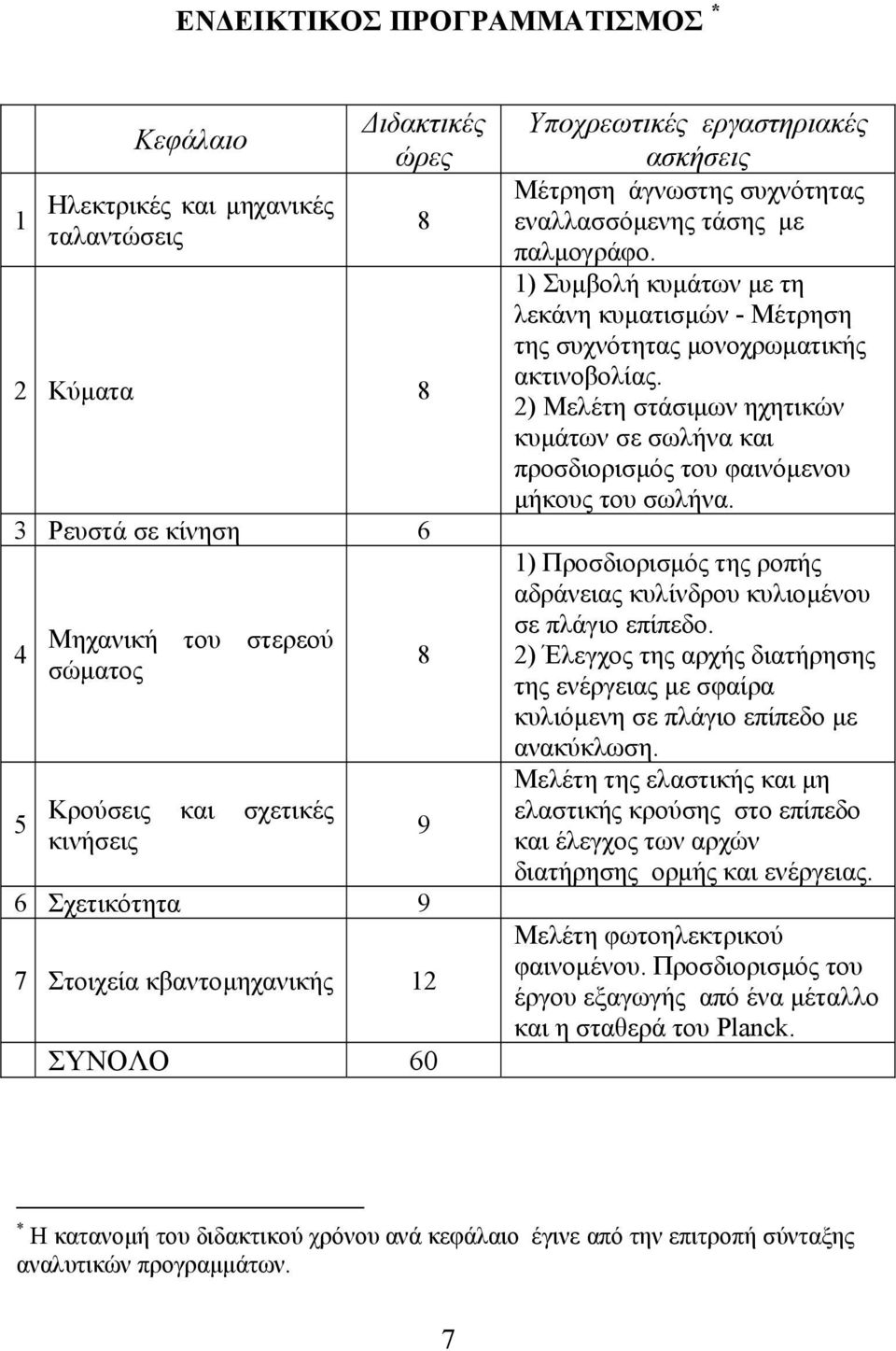 ΕΝΔΕΙΚΤΙΚΟΣ ΠΡΟΓΡΑΜΜΑΤΙΣΜΟΣ *

| | Κεφάλαιο | Διδακτικές ώρες | Υποχρεωτικές εργαστηριακές ασκήσεις |
|---|---|---|---|
| 1 | Ηλεκτρικές και μηχανικές ταλαντώσεις | 8 | Μέτρηση άγνωστης συχνότητας εναλλασσόμενης τάσης με παλμογράφο. |
| 2 | Κύματα | 8 | 1) Συμβολή κυμάτων με τη λεκάνη κυματισμών - Μέτρηση της συχνότητας μονοχρωματικής ακτινοβολίας. 2) Μελέτη στάσιμων ηχητικών κυμάτων σε σωλήνα και προσδιορισμός του φαινόμενου μήκους του σωλήνα. |
| 3 | Ρευστά σε κίνηση | 6 | |
| 4 | Μηχανική του στερεού σώματος | 8 | 1) Προσδιορισμός της ροπής αδράνειας κυλίνδρου κυλιομένου σε πλάγιο επίπεδο. 2) Έλεγχος της αρχής διατήρησης της ενέργειας με σφαίρα κυλιόμενη σε πλάγιο επίπεδο με ανακύκλωση. |
| 5 | Κρούσεις και σχετικές κινήσεις | 9 | Μελέτη της ελαστικής και μη ελαστικής κρούσης στο επίπεδο και έλεγχος των αρχών διατήρησης ορμής και ενέργειας. |
| 6 | Σχετικότητα | 9 | |
| 7 | Στοιχεία κβαντομηχανικής | 12 | Μελέτη φωτοηλεκτρικού φαινομένου. Προσδιορισμός του έργου εξαγωγής από ένα μέταλλο και η σταθερά του Planck. |
| | ΣΥΝΟΛΟ | 60 | |

* Η κατανομή του διδακτικού χρόνου ανά κεφάλαιο έγινε από την επιτροπή σύνταξης αναλυτικών προγραμμάτων.

7